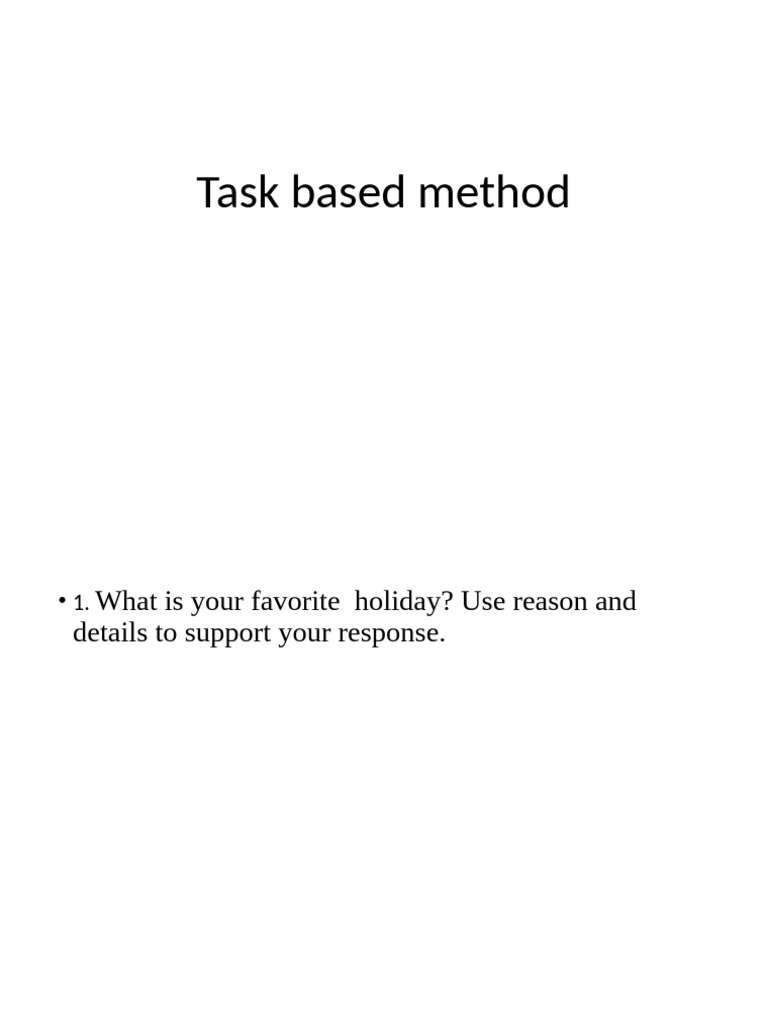 Task based method

• 1. What is your favorite holiday? Use reason and details to support your response.